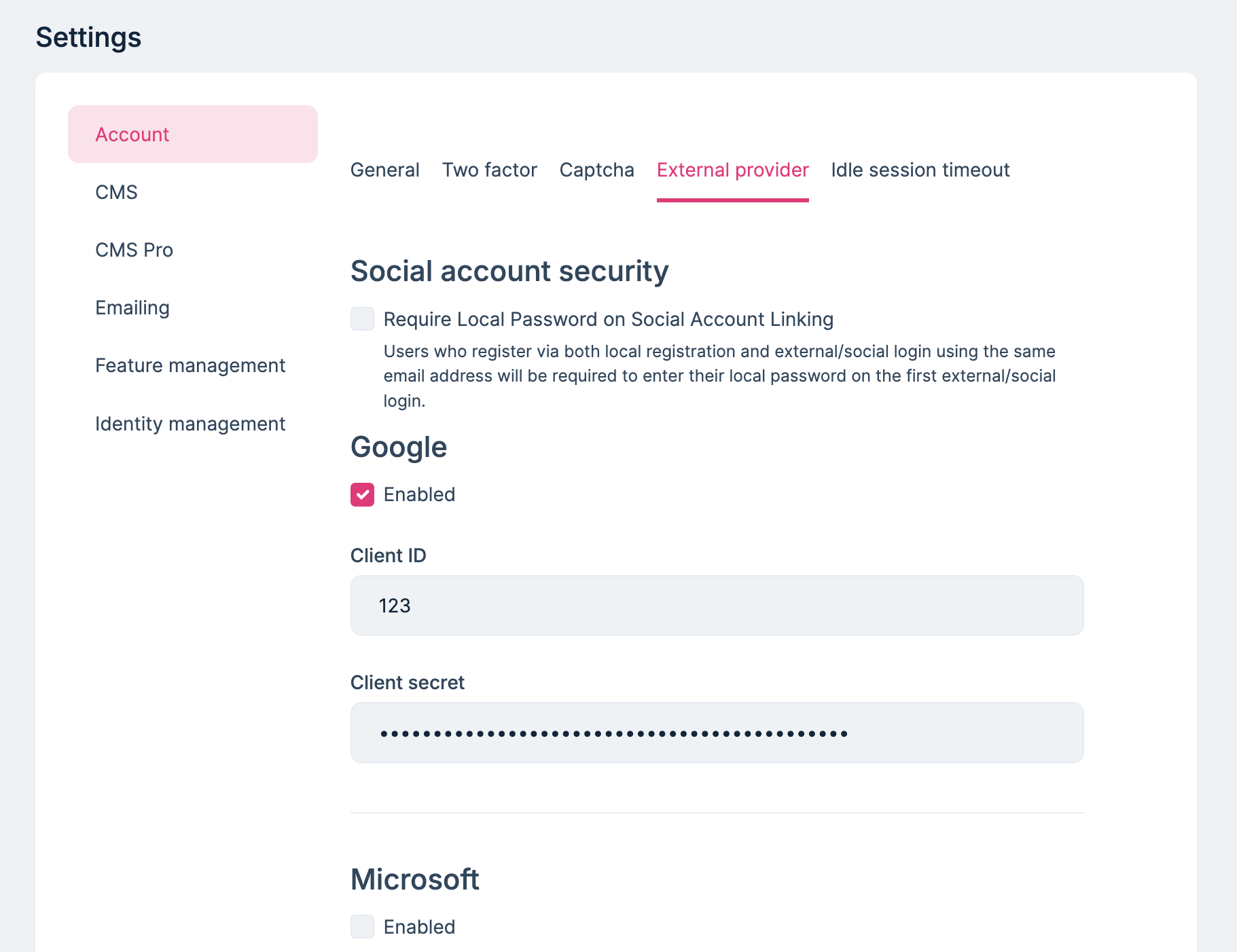 Settings

Account

CMS

CMS Pro

Emailing

Feature management

Identity management

General Two factor Captcha External provider Idle session timeout

Social account security

Require Local Password on Social Account Linking

Users who register via both local registration and external/social login using the same email address will be required to enter their local password on the first external/social login.

Google

Enabled

Client ID

123

Client secret

••••••••••••••••••••••••••••••••••••••••••••

Microsoft

Enabled